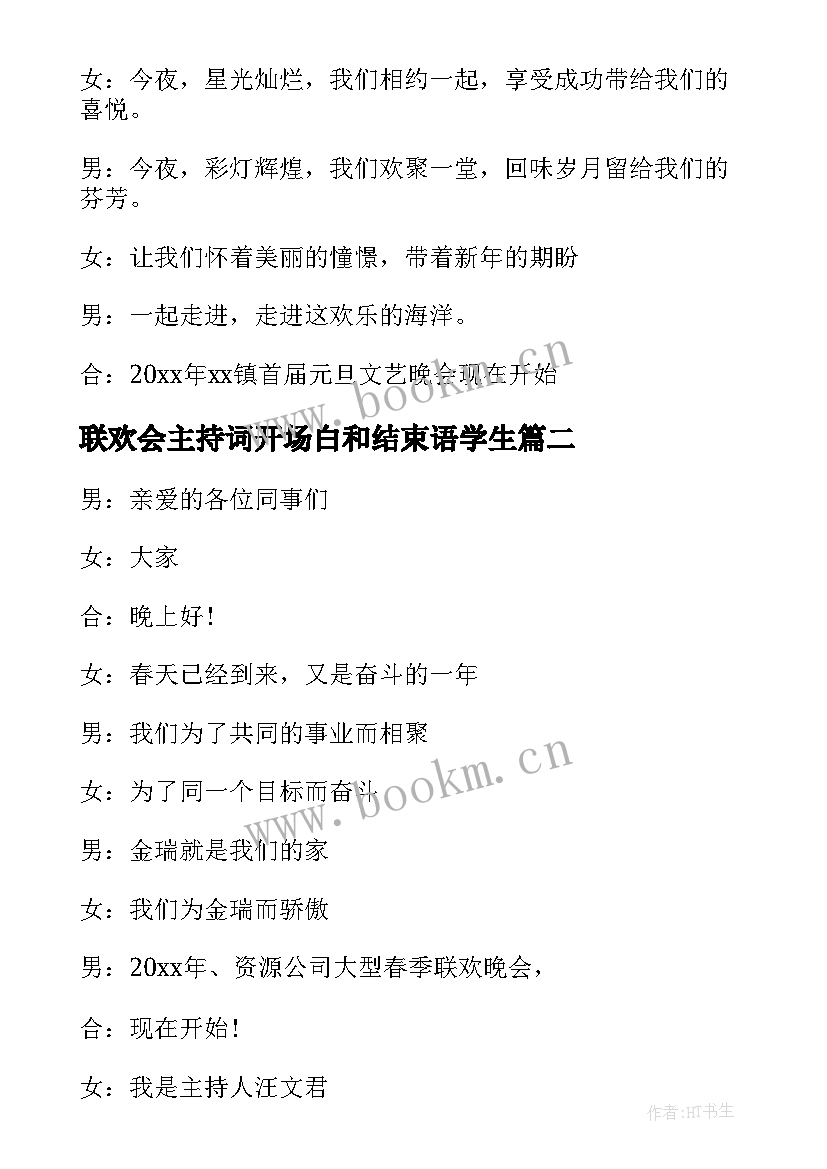 女：今夜，星光灿烂，我们相约一起，享受成功带给我们的喜悦。

男：今夜，彩灯辉煌，我们欢聚一堂，回味岁月留给我们的芬芳。

女：让我们怀着美丽的憧憬，带着新年的期盼

男：一起走进，走进这欢乐的海洋。

合：20xx年xx镇首届元旦文艺晚会现在开始

www.bookm.cn

联欢会主持词开场白和结束语学生篇二

男：亲爱的各位同事们

女：大家

合：晚上好！

女：春天已经到来，又是奋斗的一年

男：我们为了共同的事业而相聚

女：为了同一个目标而奋斗

www.bookm.cn

男：金瑞就是我们的家

女：我们为金瑞而骄傲

男：20xx年、资源公司大型春季联欢晚会，

合：现在开始！

女：我是主持人汪文君

作者:HT书生